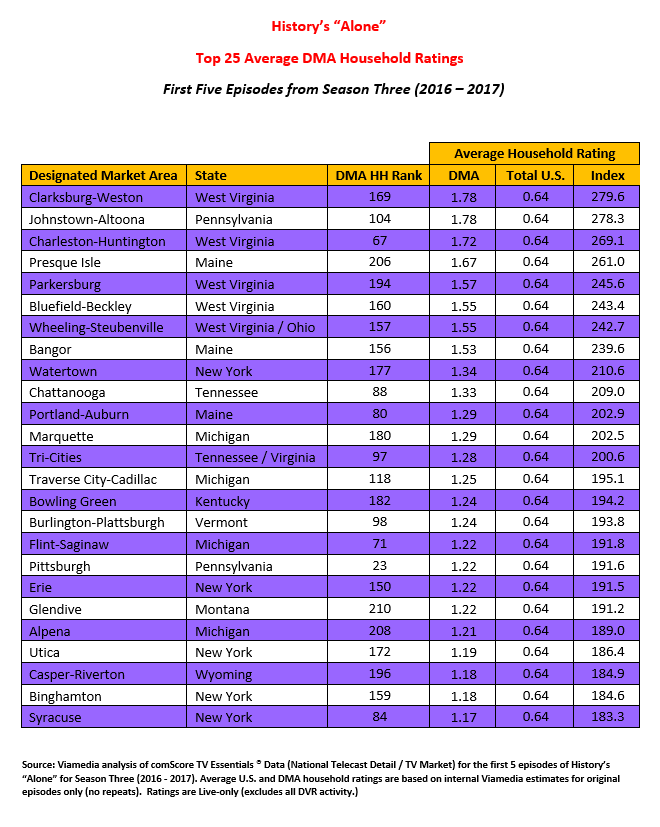 History's "Alone"

Top 25 Average DMA Household Ratings

First Five Episodes from Season Three (2016 – 2017)

| | | | Average Household Rating | | |
|---|---|---|---|---|---|
| Designated Market Area | State | DMA HH Rank | DMA | Total U.S. | Index |
| Clarksburg-Weston | West Virginia | 169 | 1.78 | 0.64 | 279.6 |
| Johnstown-Altoona | Pennsylvania | 104 | 1.78 | 0.64 | 278.3 |
| Charleston-Huntington | West Virginia | 67 | 1.72 | 0.64 | 269.1 |
| Presque Isle | Maine | 206 | 1.67 | 0.64 | 261.0 |
| Parkersburg | West Virginia | 194 | 1.57 | 0.64 | 245.6 |
| Bluefield-Beckley | West Virginia | 160 | 1.55 | 0.64 | 243.4 |
| Wheeling-Steubenville | West Virginia / Ohio | 157 | 1.55 | 0.64 | 242.7 |
| Bangor | Maine | 156 | 1.53 | 0.64 | 239.6 |
| Watertown | New York | 177 | 1.34 | 0.64 | 210.6 |
| Chattanooga | Tennessee | 88 | 1.33 | 0.64 | 209.0 |
| Portland-Auburn | Maine | 80 | 1.29 | 0.64 | 202.9 |
| Marquette | Michigan | 180 | 1.29 | 0.64 | 202.5 |
| Tri-Cities | Tennessee / Virginia | 97 | 1.28 | 0.64 | 200.6 |
| Traverse City-Cadillac | Michigan | 118 | 1.25 | 0.64 | 195.1 |
| Bowling Green | Kentucky | 182 | 1.24 | 0.64 | 194.2 |
| Burlington-Plattsburgh | Vermont | 98 | 1.24 | 0.64 | 193.8 |
| Flint-Saginaw | Michigan | 71 | 1.22 | 0.64 | 191.8 |
| Pittsburgh | Pennsylvania | 23 | 1.22 | 0.64 | 191.6 |
| Erie | New York | 150 | 1.22 | 0.64 | 191.5 |
| Glendive | Montana | 210 | 1.22 | 0.64 | 191.2 |
| Alpena | Michigan | 208 | 1.21 | 0.64 | 189.0 |
| Utica | New York | 172 | 1.19 | 0.64 | 186.4 |
| Casper-Riverton | Wyoming | 196 | 1.18 | 0.64 | 184.9 |
| Binghamton | New York | 159 | 1.18 | 0.64 | 184.6 |
| Syracuse | New York | 84 | 1.17 | 0.64 | 183.3 |

Source: Viamedia analysis of comScore TV Essentials ® Data (National Telecast Detail / TV Market) for the first 5 episodes of History's "Alone" for Season Three (2016 - 2017). Average U.S. and DMA household ratings are based on internal Viamedia estimates for original episodes only (no repeats). Ratings are Live-only (excludes all DVR activity.)